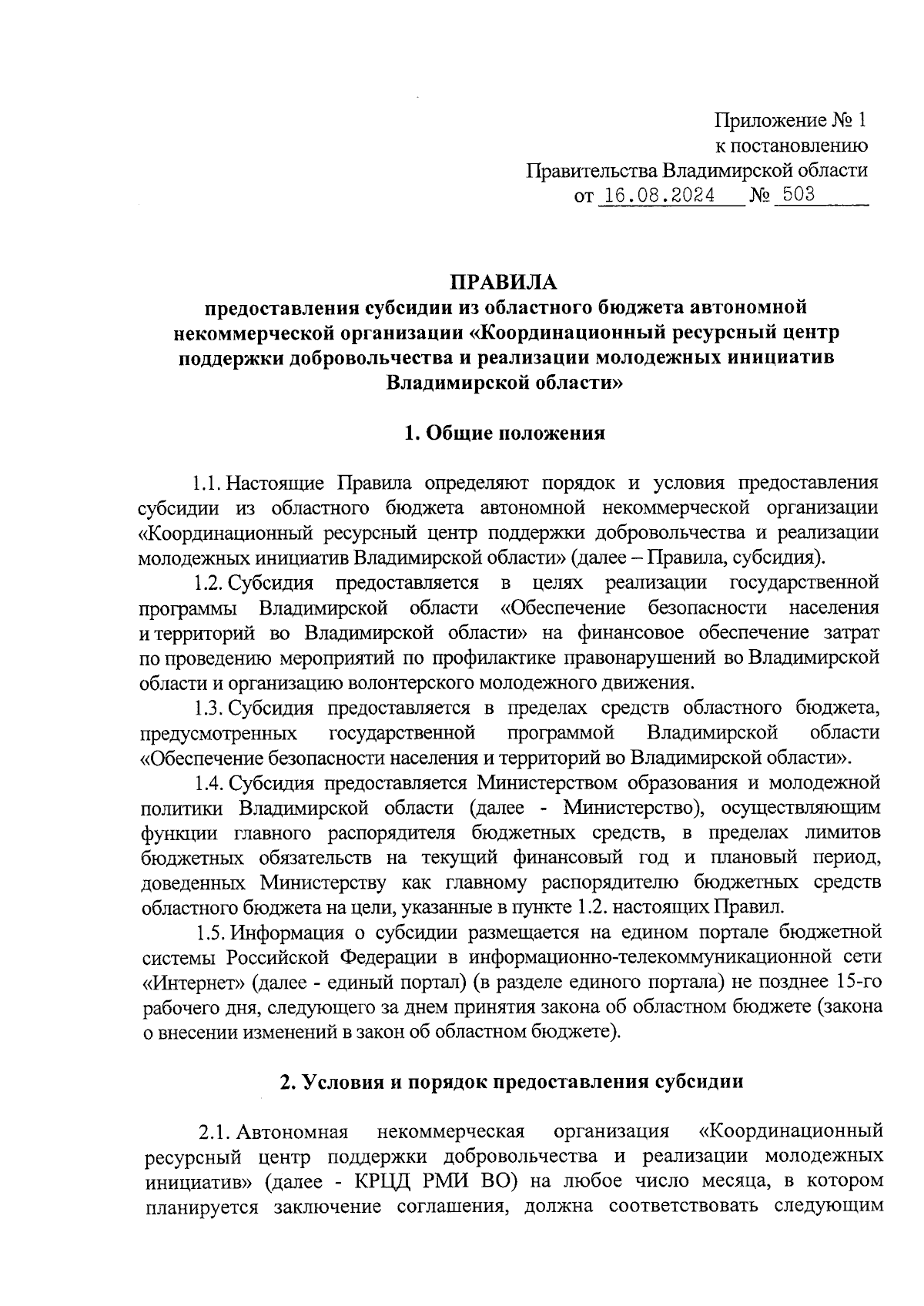 Приложение № 1
к постановлению
Правительства Владимирской области
от 16.08.2024 № 503

ПРАВИЛА
предоставления субсидии из областного бюджета автономной некоммерческой организации «Координационный ресурсный центр поддержки добровольчества и реализации молодежных инициатив Владимирской области»

1. Общие положения

1.1. Настоящие Правила определяют порядок и условия предоставления субсидии из областного бюджета автономной некоммерческой организации «Координационный ресурсный центр поддержки добровольчества и реализации молодежных инициатив Владимирской области» (далее – Правила, субсидия).

1.2. Субсидия предоставляется в целях реализации государственной программы Владимирской области «Обеспечение безопасности населения и территорий во Владимирской области» на финансовое обеспечение затрат по проведению мероприятий по профилактике правонарушений во Владимирской области и организацию волонтерского молодежного движения.

1.3. Субсидия предоставляется в пределах средств областного бюджета, предусмотренных государственной программой Владимирской области «Обеспечение безопасности населения и территорий во Владимирской области».

1.4. Субсидия предоставляется Министерством образования и молодежной политики Владимирской области (далее - Министерство), осуществляющим функции главного распорядителя бюджетных средств, в пределах лимитов бюджетных обязательств на текущий финансовый год и плановый период, доведенных Министерству как главному распорядителю бюджетных средств областного бюджета на цели, указанные в пункте 1.2. настоящих Правил.

1.5. Информация о субсидии размещается на едином портале бюджетной системы Российской Федерации в информационно-телекоммуникационной сети «Интернет» (далее - единый портал) (в разделе единого портала) не позднее 15-го рабочего дня, следующего за днем принятия закона об областном бюджете (закона о внесении изменений в закон об областном бюджете).

2. Условия и порядок предоставления субсидии

2.1. Автономная некоммерческая организация «Координационный ресурсный центр поддержки добровольчества и реализации молодежных инициатив» (далее - КРЦД РМИ ВО) на любое число месяца, в котором планируется заключение соглашения, должна соответствовать следующим